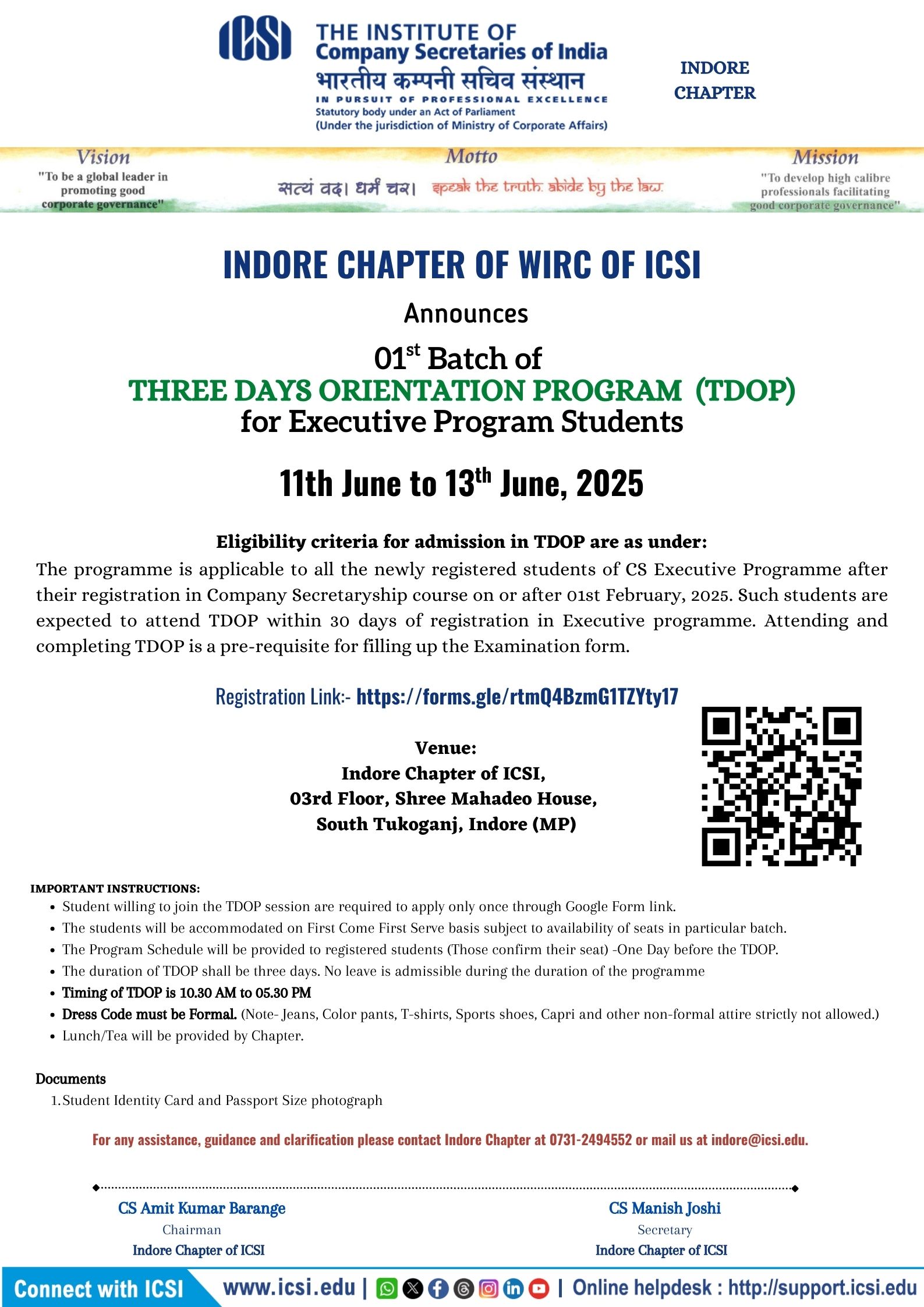 ICSI THE INSTITUTE OF Company Secretaries of India
भारतीय कम्पनी सचिव संस्थान
IN PURSUIT OF PROFESSIONAL EXCELLENCE
Statutory body under an Act of Parliament
(Under the jurisdiction of Ministry of Corporate Affairs)

INDORE CHAPTER

Vision
"To be a global leader in promoting good corporate governance"

Motto
सत्यं वद। धर्मं चर। speak the truth. abide by the law.

Mission
"To develop high calibre professionals facilitating good corporate governance"

INDORE CHAPTER OF WIRC OF ICSI

Announces

01$^{st}$ Batch of
THREE DAYS ORIENTATION PROGRAM (TDOP)
for Executive Program Students

11th June to 13$^{th}$ June, 2025

Eligibility criteria for admission in TDOP are as under:
The programme is applicable to all the newly registered students of CS Executive Programme after their registration in Company Secretaryship course on or after 01st February, 2025. Such students are expected to attend TDOP within 30 days of registration in Executive programme. Attending and completing TDOP is a pre-requisite for filling up the Examination form.

Registration Link:- https://forms.gle/rtmQ4BzmG1TZYty17

Venue:
Indore Chapter of ICSI,
03rd Floor, Shree Mahadeo House,
South Tukoganj, Indore (MP)

IMPORTANT INSTRUCTIONS:
• Student willing to join the TDOP session are required to apply only once through Google Form link.
• The students will be accommodated on First Come First Serve basis subject to availability of seats in particular batch.
• The Program Schedule will be provided to registered students (Those confirm their seat) -One Day before the TDOP.
• The duration of TDOP shall be three days. No leave is admissible during the duration of the programme
• Timing of TDOP is 10.30 AM to 05.30 PM
• Dress Code must be Formal. (Note- Jeans, Color pants, T-shirts, Sports shoes, Capri and other non-formal attire strictly not allowed.)
• Lunch/Tea will be provided by Chapter.

Documents
1. Student Identity Card and Passport Size photograph

For any assistance, guidance and clarification please contact Indore Chapter at 0731-2494552 or mail us at indore@icsi.edu.

CS Amit Kumar Barange
Chairman
Indore Chapter of ICSI

CS Manish Joshi
Secretary
Indore Chapter of ICSI

Connect with ICSI www.icsi.edu | | Online helpdesk : http://support.icsi.edu